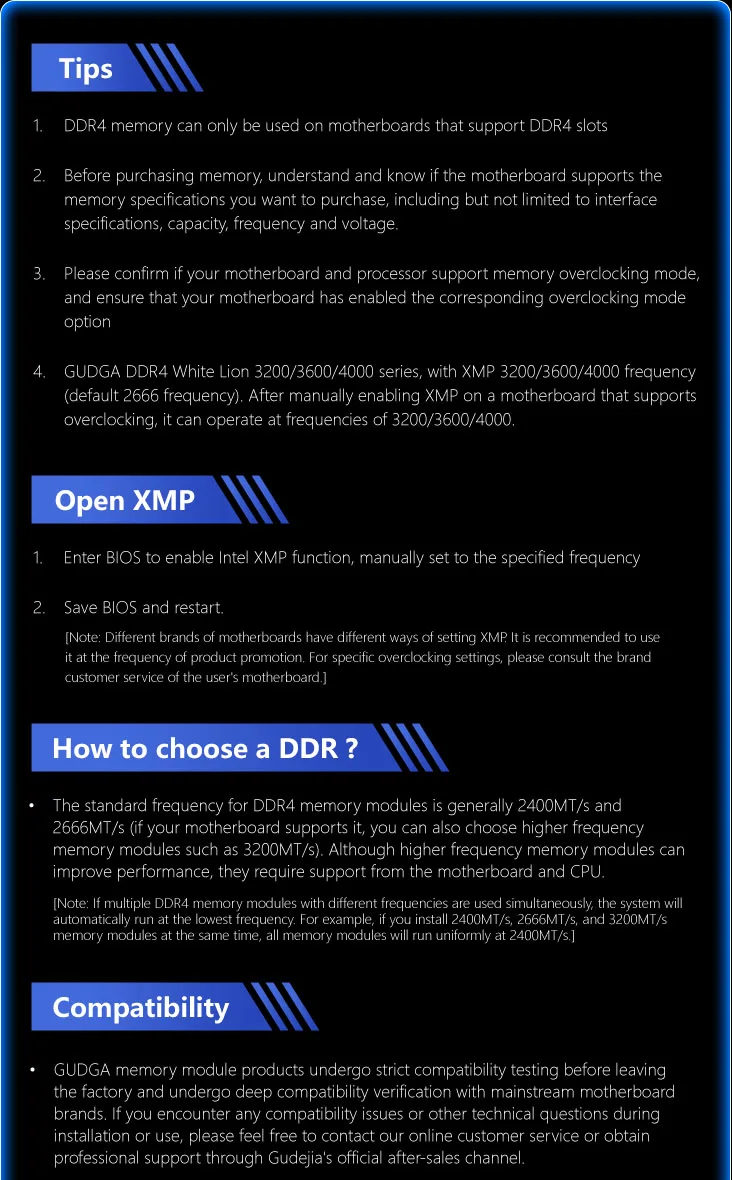 Tips

1. DDR4 memory can only be used on motherboards that support DDR4 slots

2. Before purchasing memory, understand and know if the motherboard supports the memory specifications you want to purchase, including but not limited to interface specifications, capacity, frequency and voltage.

3. Please confirm if your motherboard and processor support memory overclocking mode, and ensure that your motherboard has enabled the corresponding overclocking mode option

4. GUDGA DDR4 White Lion 3200/3600/4000 series, with XMP 3200/3600/4000 frequency (default 2666 frequency). After manually enabling XMP on a motherboard that supports overclocking, it can operate at frequencies of 3200/3600/4000.

Open XMP

1. Enter BIOS to enable Intel XMP function, manually set to the specified frequency

2. Save BIOS and restart.

[Note: Different brands of motherboards have different ways of setting XMP. It is recommended to use it at the frequency of product promotion. For specific overclocking settings, please consult the brand customer service of the user's motherboard.]

How to choose a DDR ?

• The standard frequency for DDR4 memory modules is generally 2400MT/s and 2666MT/s (if your motherboard supports it, you can also choose higher frequency memory modules such as 3200MT/s). Although higher frequency memory modules can improve performance, they require support from the motherboard and CPU.

[Note: If multiple DDR4 memory modules with different frequencies are used simultaneously, the system will automatically run at the lowest frequency. For example, if you install 2400MT/s, 2666MT/s, and 3200MT/s memory modules at the same time, all memory modules will run uniformly at 2400MT/s.]

Compatibility

• GUDGA memory module products undergo strict compatibility testing before leaving the factory and undergo deep compatibility verification with mainstream motherboard brands. If you encounter any compatibility issues or other technical questions during installation or use, please feel free to contact our online customer service or obtain professional support through Gudejia's official after-sales channel.